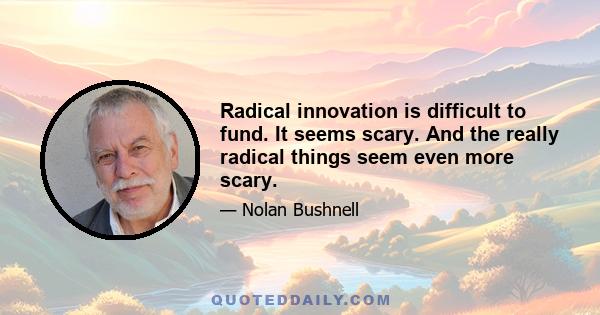 Radical innovation is difficult to fund. It seems scary. And the really radical things seem even more scary.

— Nolan Bushnell

QUOTEDDAILY.COM